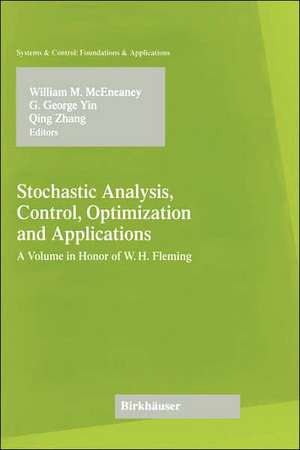 Systems & Control: Foundations & Applications

William M. McEneaney
G. George Yin
Qing Zhang
Editors

Stochastic Analysis, Control, Optimization and Applications

A Volume in Honor of W. H. Fleming

Birkhäuser